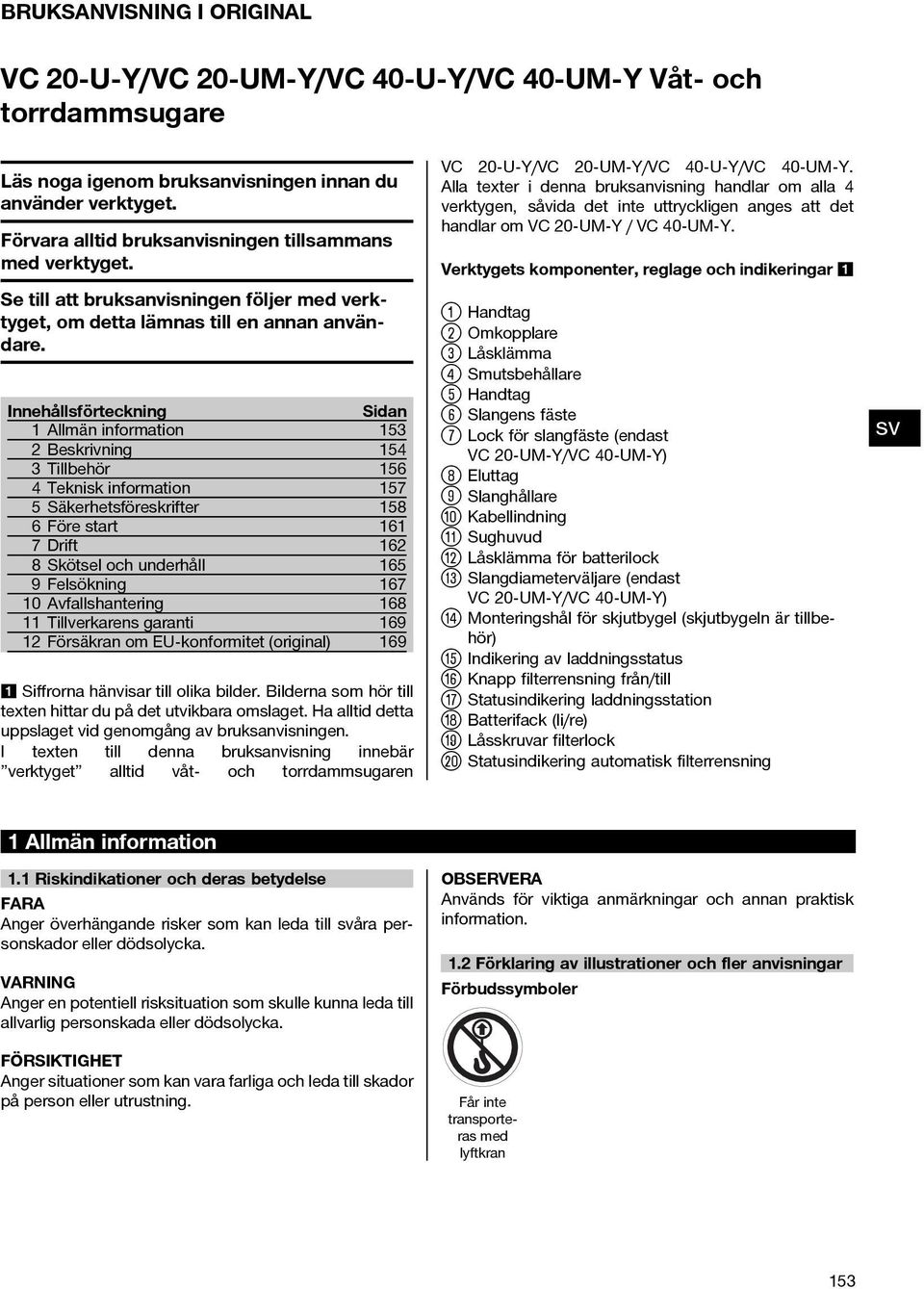 BRUKSANVISNING I ORIGINAL

VC 20-U-Y/VC 20-UM-Y/VC 40-U-Y/VC 40-UM-Y Våt- och torrdammsugare

Läs noga igenom bruksanvisningen innan du använder verktyget.

Förvara alltid bruksanvisningen tillsammans med verktyget.

Se till att bruksanvisningen följer med verktyget, om detta lämnas till en annan användare.

| Innehållsförteckning | Sidan |
|---|---|
| 1 Allmän information | 153 |
| 2 Beskrivning | 154 |
| 3 Tillbehör | 156 |
| 4 Teknisk information | 157 |
| 5 Säkerhetsföreskrifter | 158 |
| 6 Före start | 161 |
| 7 Drift | 162 |
| 8 Skötsel och underhåll | 165 |
| 9 Felsökning | 167 |
| 10 Avfallshantering | 168 |
| 11 Tillverkarens garanti | 169 |
| 12 Försäkran om EU-konformitet (original) | 169 |

1 Siffrorna hänvisar till olika bilder. Bilderna som hör till texten hittar du på det utvikbara omslaget. Ha alltid detta uppslaget vid genomgång av bruksanvisningen.
I texten till denna bruksanvisning innebär ”verktyget” alltid våt- och torrdammsugaren VC 20-U-Y/VC 20-UM-Y/VC 40-U-Y/VC 40-UM-Y. Alla texter i denna bruksanvisning handlar om alla 4 verktygen, såvida det inte uttryckligen anges att det handlar om VC 20-UM-Y / VC 40-UM-Y.

Verktygets komponenter, reglage och indikeringar 1

① Handtag
② Omkopplare
③ Låsklämma
④ Smutsbehållare
⑤ Handtag
⑥ Slangens fäste
⑦ Lock för slangfäste (endast VC 20-UM-Y/VC 40-UM-Y)
⑧ Eluttag
⑨ Slanghållare
⑩ Kabellindning
⑪ Sughuvud
⑫ Låsklämma för batterilock
⑬ Slangdiameterväljare (endast VC 20-UM-Y/VC 40-UM-Y)
⑭ Monteringshål för skjutbygel (skjutbygeln är tillbehör)
⑮ Indikering av laddningsstatus
⑯ Knapp filterrensning från/till
⑰ Statusindikering laddningsstation
⑱ Batterifack (li/re)
⑲ Låsskruvar filterlock
⑳ Statusindikering automatisk filterrensning

SV

1 Allmän information

1.1 Riskindikationer och deras betydelse

FARA
Anger överhängande risker som kan leda till svåra personskador eller dödsolycka.

VARNING
Anger en potentiell risksituation som skulle kunna leda till allvarlig personskada eller dödsolycka.

FÖRSIKTIGHET
Anger situationer som kan vara farliga och leda till skador på person eller utrustning.

OBSERVERA
Används för viktiga anmärkningar och annan praktisk information.

1.2 Förklaring av illustrationer och fler anvisningar

Förbudssymboler

Får inte transporteras med lyftkran

153